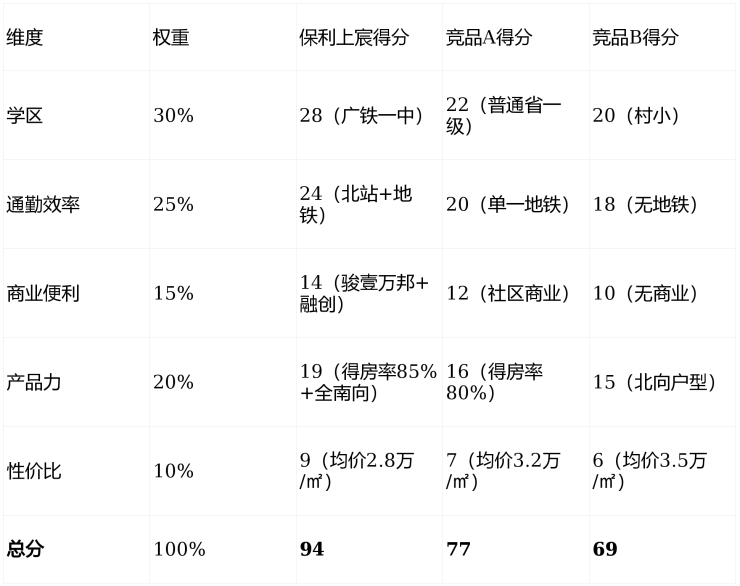 | 维度 | 权重 | 保利上宸得分 | 竞品A得分 | 竞品B得分 |
|---|---|---|---|---|
| 学区 | 30% | 28（广铁一中） | 22（普通省一级） | 20（村小） |
| 通勤效率 | 25% | 24（北站+地铁） | 20（单一地铁） | 18（无地铁） |
| 商业便利 | 15% | 14（骏壹万邦+融创） | 12（社区商业） | 10（无商业） |
| 产品力 | 20% | 19（得房率85%+全南向） | 16（得房率80%） | 15（北向户型） |
| 性价比 | 10% | 9（均价2.8万/㎡） | 7（均价3.2万/㎡） | 6（均价3.5万/㎡） |
| 总分 | 100% | 94 | 77 | 69 |